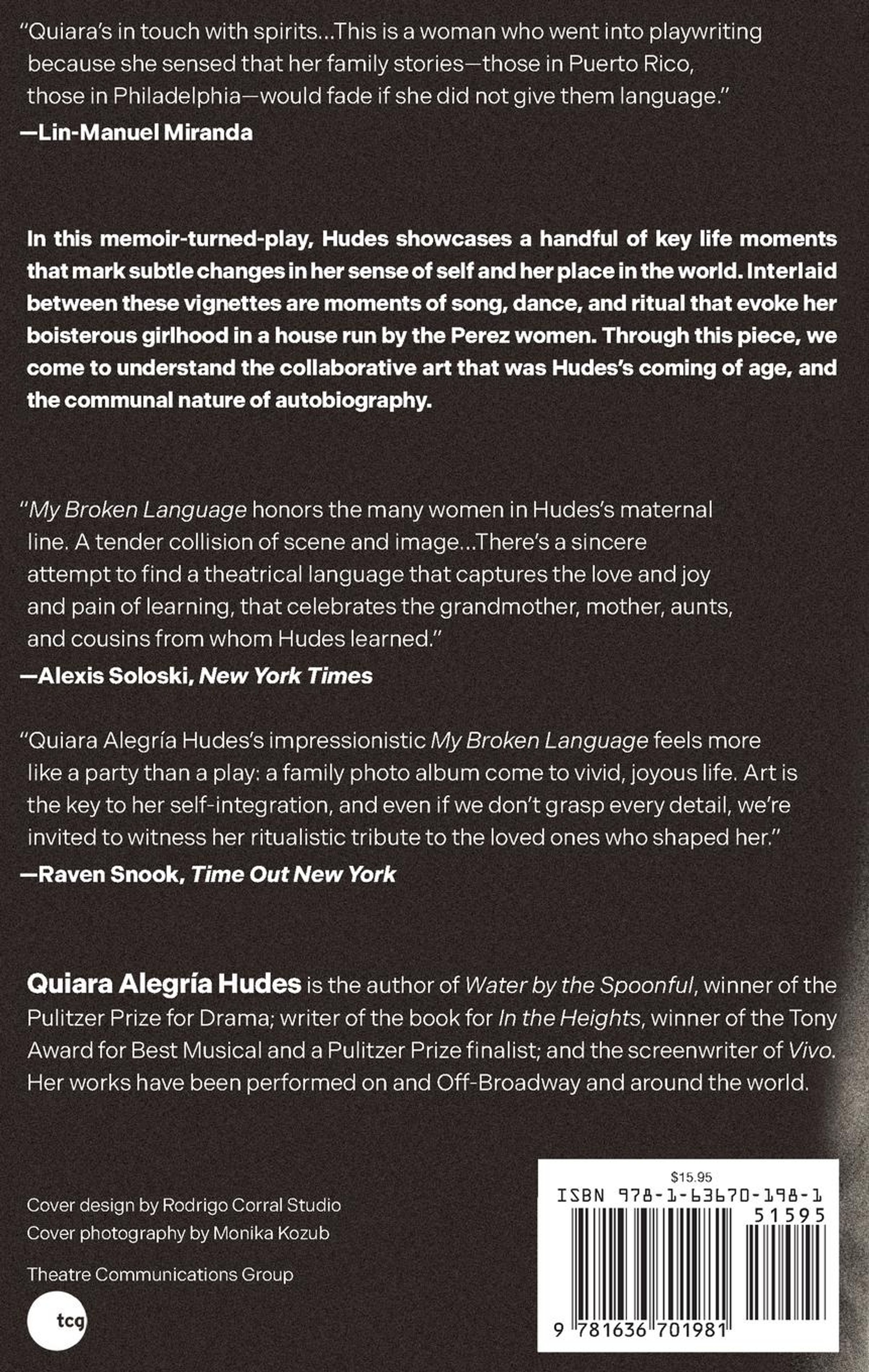 "Quiara's in touch with spirits...This is a woman who went into playwriting because she sensed that her family stories—those in Puerto Rico, those in Philadelphia—would fade if she did not give them language."
—Lin-Manuel Miranda

In this memoir-turned-play, Hudes showcases a handful of key life moments that mark subtle changes in her sense of self and her place in the world. Interlaid between these vignettes are moments of song, dance, and ritual that evoke her boisterous girlhood in a house run by the Perez women. Through this piece, we come to understand the collaborative art that was Hudes's coming of age, and the communal nature of autobiography.

"My Broken Language honors the many women in Hudes's maternal line. A tender collision of scene and image...There's a sincere attempt to find a theatrical language that captures the love and joy and pain of learning, that celebrates the grandmother, mother, aunts, and cousins from whom Hudes learned."
—Alexis Soloski, New York Times

"Quiara Alegría Hudes's impressionistic My Broken Language feels more like a party than a play: a family photo album come to vivid, joyous life. Art is the key to her self-integration, and even if we don't grasp every detail, we're invited to witness her ritualistic tribute to the loved ones who shaped her."
—Raven Snook, Time Out New York

Quiara Alegría Hudes is the author of Water by the Spoonful, winner of the Pulitzer Prize for Drama; writer of the book for In the Heights, winner of the Tony Award for Best Musical and a Pulitzer Prize finalist; and the screenwriter of Vivo. Her works have been performed on and Off-Broadway and around the world.

Cover design by Rodrigo Corral Studio
Cover photography by Monika Kozub

Theatre Communications Group

tcg

$15.95
ISBN 978-1-63670-198-1
51595
9 781636 701981